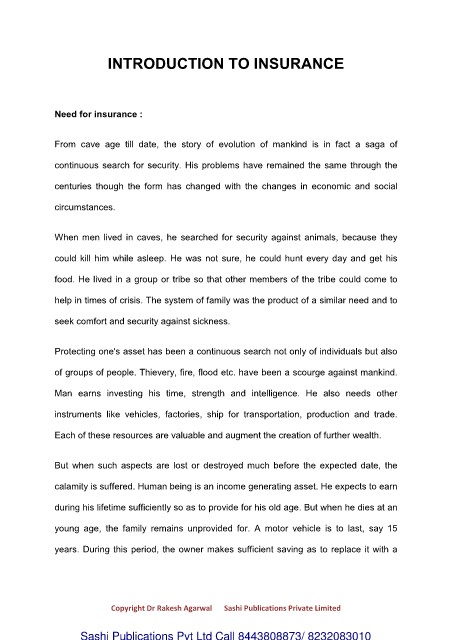 INTRODUCTION TO INSURANCE

Need for insurance :

From cave age till date, the story of evolution of mankind is in fact a saga of continuous search for security. His problems have remained the same through the centuries though the form has changed with the changes in economic and social circumstances.

When men lived in caves, he searched for security against animals, because they could kill him while asleep. He was not sure, he could hunt every day and get his food. He lived in a group or tribe so that other members of the tribe could come to help in times of crisis. The system of family was the product of a similar need and to seek comfort and security against sickness.

Protecting one's asset has been a continuous search not only of individuals but also of groups of people. Thievery, fire, flood etc. have been a scourge against mankind. Man earns investing his time, strength and intelligence. He also needs other instruments like vehicles, factories, ship for transportation, production and trade. Each of these resources are valuable and augment the creation of further wealth.

But when such aspects are lost or destroyed much before the expected date, the calamity is suffered. Human being is an income generating asset. He expects to earn during his lifetime sufficiently so as to provide for his old age. But when he dies at an young age, the family remains unprovided for. A motor vehicle is to last, say 15 years. During this period, the owner makes sufficient saving as to replace it with a

Copyright Dr Rakesh Agarwal Sashi Publications Private Limited

Sashi Publications Pvt Ltd Call 8443808873/ 8232083010